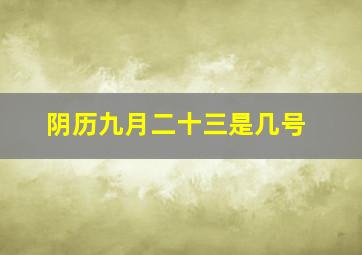 阴历九月二十三是几号